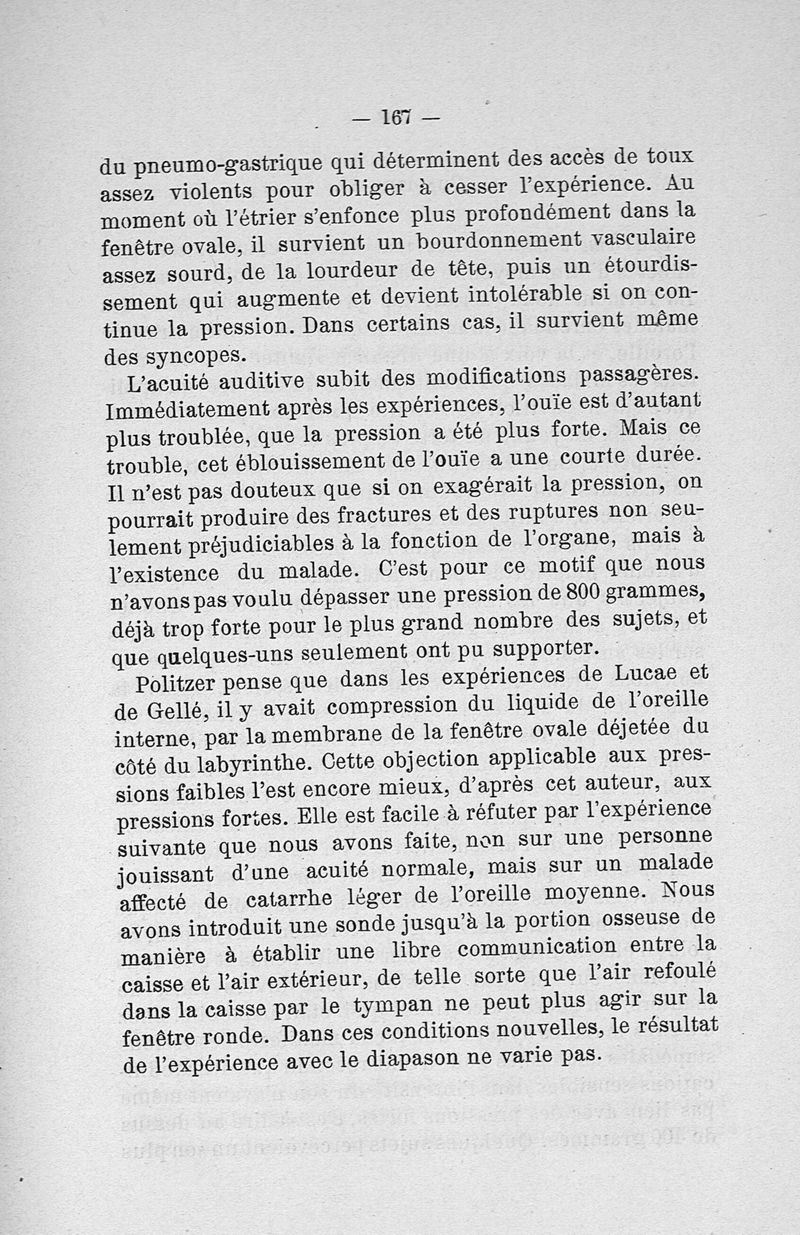 — 167 —

du pneumo-gastrique qui déterminent des accès de toux assez violents pour obliger à cesser l'expérience. Au moment où l'étrier s'enfonce plus profondément dans la fenêtre ovale, il survient un bourdonnement vasculaire assez sourd, de la lourdeur de tête, puis un étourdissement qui augmente et devient intolérable si on continue la pression. Dans certains cas, il survient même des syncopes.

L'acuité auditive subit des modifications passagères. Immédiatement après les expériences, l'ouïe est d'autant plus troublée, que la pression a été plus forte. Mais ce trouble, cet éblouissement de l'ouïe a une courte durée. Il n'est pas douteux que si on exagérait la pression, on pourrait produire des fractures et des ruptures non seulement préjudiciables à la fonction de l'organe, mais à l'existence du malade. C'est pour ce motif que nous n'avons pas voulu dépasser une pression de 800 grammes, déjà trop forte pour le plus grand nombre des sujets, et que quelques-uns seulement ont pu supporter.

Politzer pense que dans les expériences de Lucae et de Gellé, il y avait compression du liquide de l'oreille interne, par la membrane de la fenêtre ovale déjetée du côté du labyrinthe. Cette objection applicable aux pressions faibles l'est encore mieux, d'après cet auteur, aux pressions fortes. Elle est facile à réfuter par l'expérience suivante que nous avons faite, non sur une personne jouissant d'une acuité normale, mais sur un malade affecté de catarrhe léger de l'oreille moyenne. Nous avons introduit une sonde jusqu'à la portion osseuse de manière à établir une libre communication entre la caisse et l'air extérieur, de telle sorte que l'air refoulé dans la caisse par le tympan ne peut plus agir sur la fenêtre ronde. Dans ces conditions nouvelles, le résultat de l'expérience avec le diapason ne varie pas.